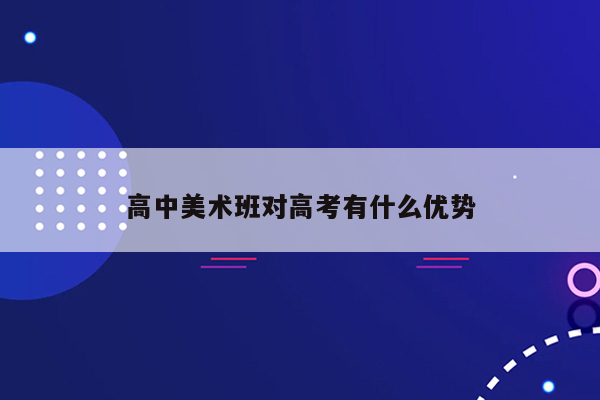 高中美术班对高考有什么优势